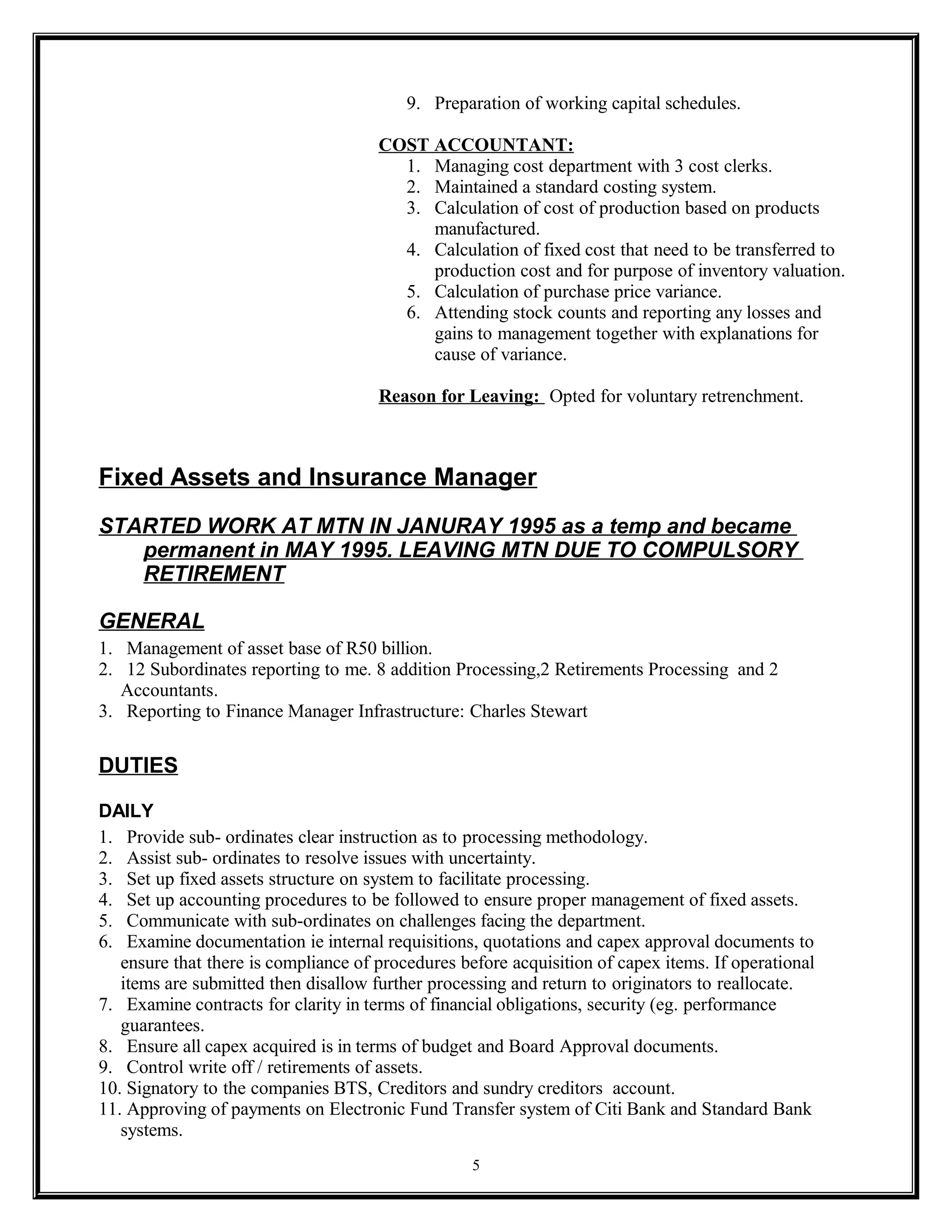 9. Preparation of working capital schedules.

COST ACCOUNTANT:
1. Managing cost department with 3 cost clerks.
2. Maintained a standard costing system.
3. Calculation of cost of production based on products manufactured.
4. Calculation of fixed cost that need to be transferred to production cost and for purpose of inventory valuation.
5. Calculation of purchase price variance.
6. Attending stock counts and reporting any losses and gains to management together with explanations for cause of variance.

Reason for Leaving: Opted for voluntary retrenchment.

Fixed Assets and Insurance Manager

STARTED WORK AT MTN IN JANURAY 1995 as a temp and became permanent in MAY 1995. LEAVING MTN DUE TO COMPULSORY RETIREMENT

GENERAL
1. Management of asset base of R50 billion.
2. 12 Subordinates reporting to me. 8 addition Processing,2 Retirements Processing and 2 Accountants.
3. Reporting to Finance Manager Infrastructure: Charles Stewart

DUTIES

DAILY
1. Provide sub- ordinates clear instruction as to processing methodology.
2. Assist sub- ordinates to resolve issues with uncertainty.
3. Set up fixed assets structure on system to facilitate processing.
4. Set up accounting procedures to be followed to ensure proper management of fixed assets.
5. Communicate with sub-ordinates on challenges facing the department.
6. Examine documentation ie internal requisitions, quotations and capex approval documents to ensure that there is compliance of procedures before acquisition of capex items. If operational items are submitted then disallow further processing and return to originators to reallocate.
7. Examine contracts for clarity in terms of financial obligations, security (eg. performance guarantees.
8. Ensure all capex acquired is in terms of budget and Board Approval documents.
9. Control write off / retirements of assets.
10. Signatory to the companies BTS, Creditors and sundry creditors account.
11. Approving of payments on Electronic Fund Transfer system of Citi Bank and Standard Bank systems.

5